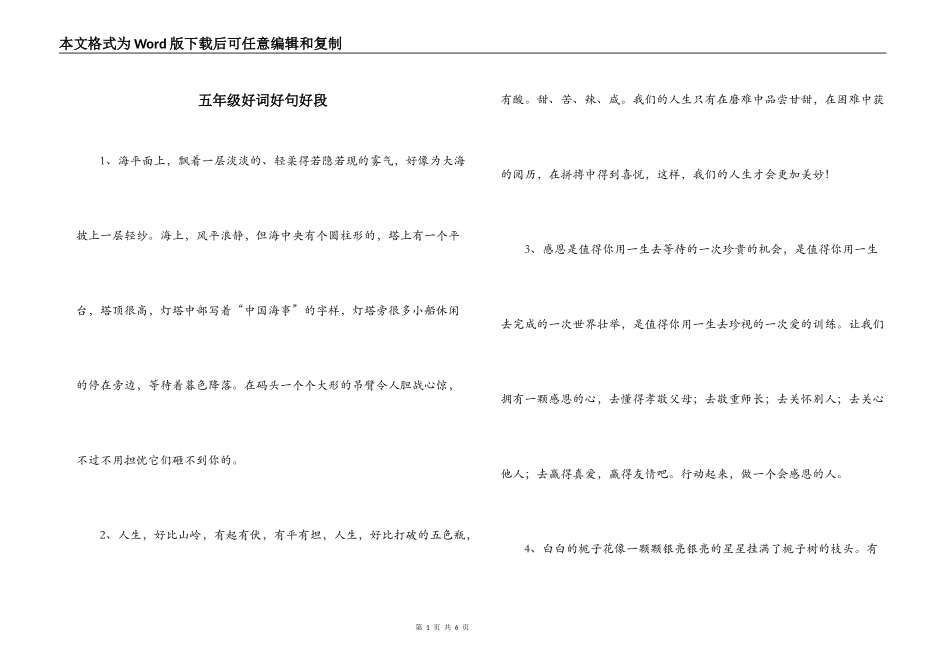 本文格式为Word版下载后可任意编辑和复制

五年级好词好句好段

1、海平面上，飘着一层淡淡的、轻柔得若隐若现的雾气，好像为大海披上一层轻纱。海上，风平浪静，但海中央有个圆柱形的，塔上有一个平台，塔顶很高，灯塔中部写着“中国海事”的字样，灯塔旁很多小船休闲的停在旁边，等待着暮色降落。在码头一个个大形的吊臂令人胆战心惊，不过不用担忧它们砸不到你的。

2、人生，好比山岭，有起有伏，有平有坦，人生，好比打破的五色瓶，有酸。甜、苦、辣、咸。我们的人生只有在磨难中品尝甘甜，在困难中获的阅历，在拼搏中得到喜悦，这样，我们的人生才会更加美妙！

3、感恩是值得你用一生去等待的一次珍贵的机会，是值得你用一生去完成的一次世界壮举，是值得你用一生去珍视的一次爱的训练。让我们拥有一颗感恩的心，去懂得孝敬父母；去敬重师长；去关怀别人；去关心他人；去赢得真爱，赢得友情吧。行动起来，做一个会感恩的人。

4、白白的栀子花像一颗颗银亮银亮的星星挂满了栀子树的枝头。有

第 1 页 共 6 页